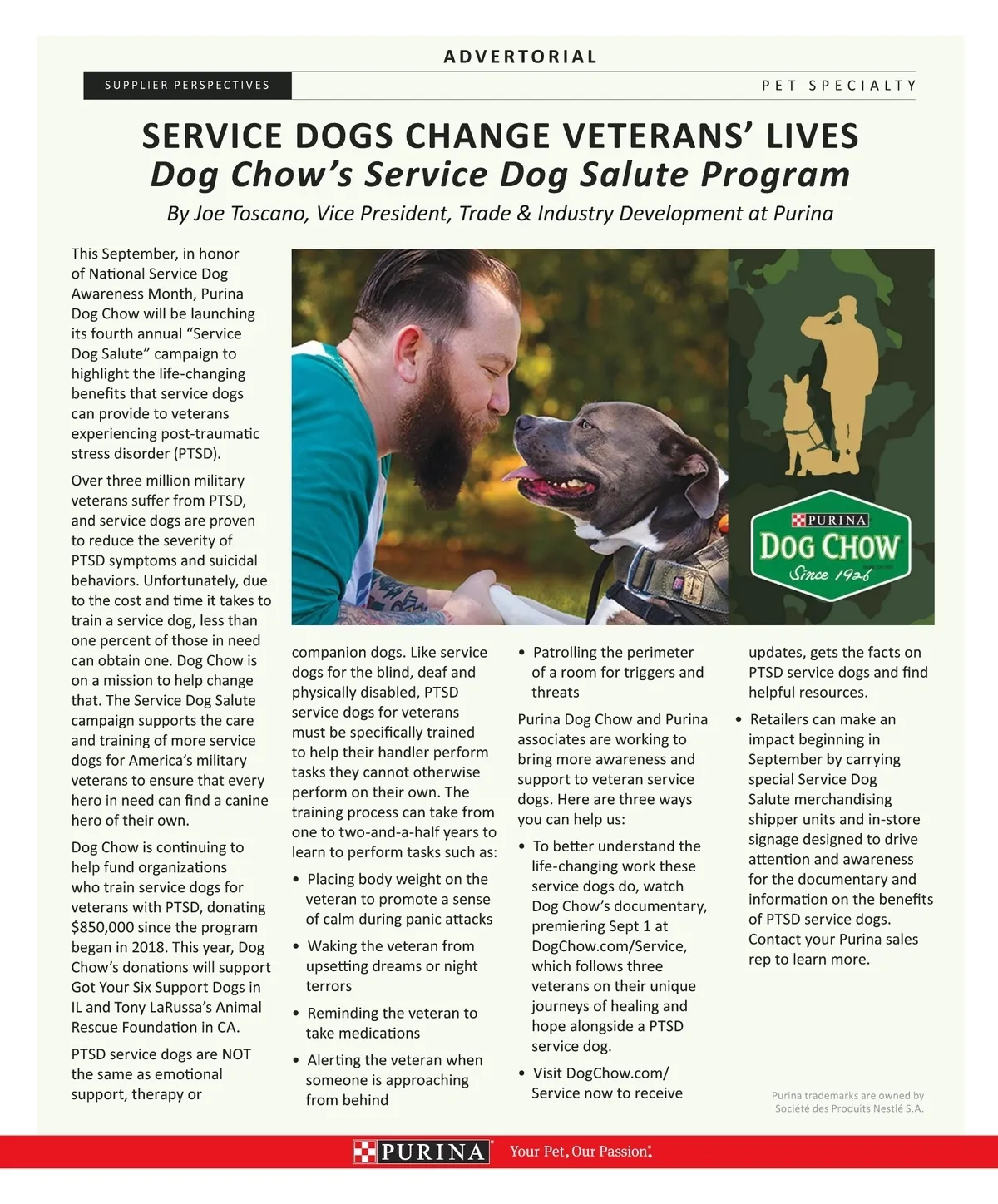 ADVERTORIAL

SUPPLIER PERSPECTIVES

PET SPECIALTY

SERVICE DOGS CHANGE VETERANS' LIVES
Dog Chow's Service Dog Salute Program

By Joe Toscano, Vice President, Trade & Industry Development at Purina

PURINA
DOG CHOW
Since 1926

This September, in honor of National Service Dog Awareness Month, Purina Dog Chow will be launching its fourth annual "Service Dog Salute" campaign to highlight the life-changing benefits that service dogs can provide to veterans experiencing post-traumatic stress disorder (PTSD).

Over three million military veterans suffer from PTSD, and service dogs are proven to reduce the severity of PTSD symptoms and suicidal behaviors. Unfortunately, due to the cost and time it takes to train a service dog, less than one percent of those in need can obtain one. Dog Chow is on a mission to help change that. The Service Dog Salute campaign supports the care and training of more service dogs for America's military veterans to ensure that every hero in need can find a canine hero of their own.

Dog Chow is continuing to help fund organizations who train service dogs for veterans with PTSD, donating $850,000 since the program began in 2018. This year, Dog Chow's donations will support Got Your Six Support Dogs in IL and Tony LaRussa's Animal Rescue Foundation in CA.

PTSD service dogs are NOT the same as emotional support, therapy or companion dogs. Like service dogs for the blind, deaf and physically disabled, PTSD service dogs for veterans must be specifically trained to help their handler perform tasks they cannot otherwise perform on their own. The training process can take from one to two-and-a-half years to learn to perform tasks such as:

• Placing body weight on the veteran to promote a sense of calm during panic attacks
• Waking the veteran from upsetting dreams or night terrors
• Reminding the veteran to take medications
• Alerting the veteran when someone is approaching from behind
• Patrolling the perimeter of a room for triggers and threats

Purina Dog Chow and Purina associates are working to bring more awareness and support to veteran service dogs. Here are three ways you can help us:

• To better understand the life-changing work these service dogs do, watch Dog Chow's documentary, premiering Sept 1 at DogChow.com/Service, which follows three veterans on their unique journeys of healing and hope alongside a PTSD service dog.
• Visit DogChow.com/Service now to receive updates, gets the facts on PTSD service dogs and find helpful resources.
• Retailers can make an impact beginning in September by carrying special Service Dog Salute merchandising shipper units and in-store signage designed to drive attention and awareness for the documentary and information on the benefits of PTSD service dogs. Contact your Purina sales rep to learn more.

Purina trademarks are owned by Société des Produits Nestlé S.A.

PURINA Your Pet, Our Passion.